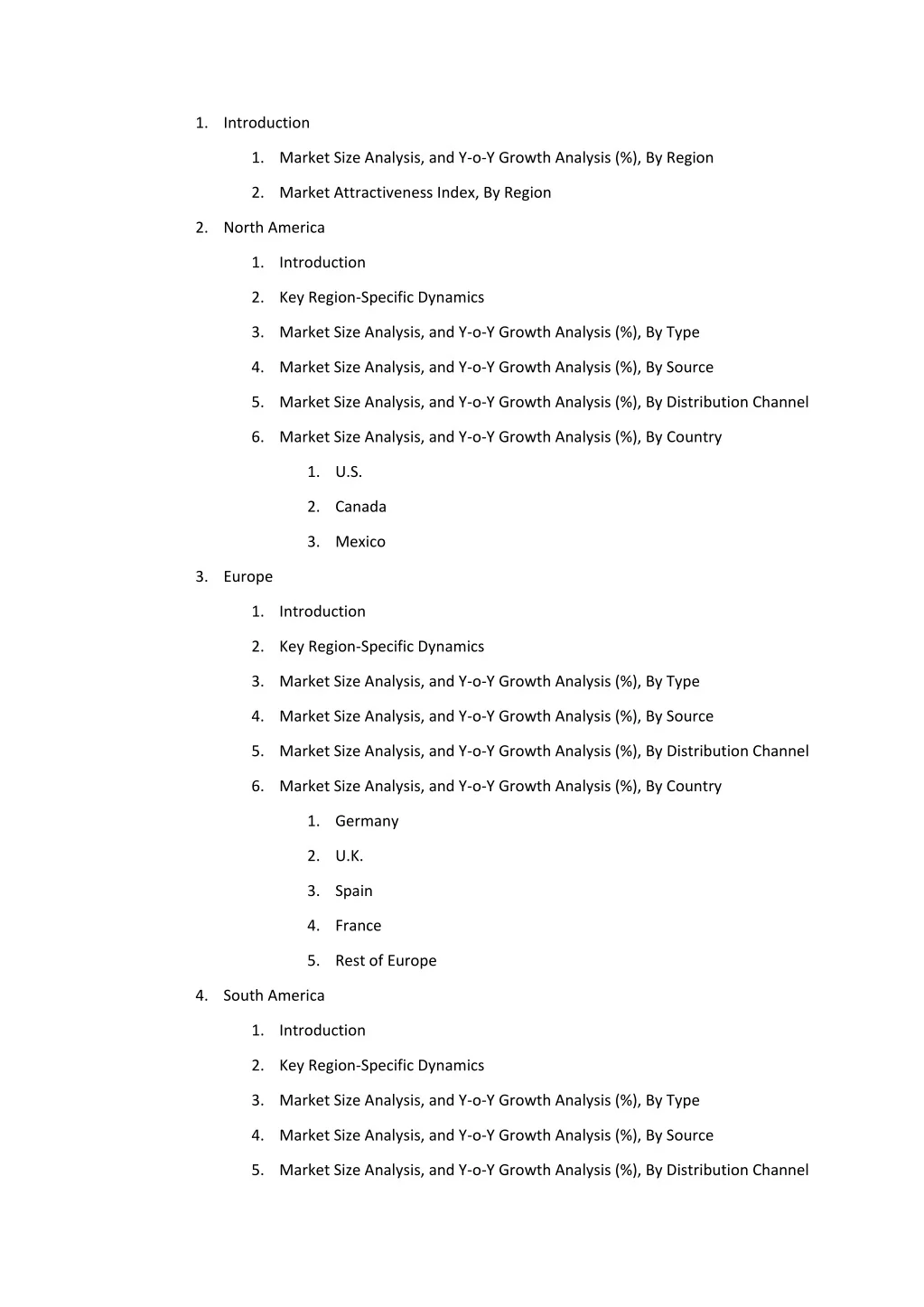 1. Introduction

1. Market Size Analysis, and Y-o-Y Growth Analysis (%), By Region

2. Market Attractiveness Index, By Region

2. North America

1. Introduction

2. Key Region-Specific Dynamics

3. Market Size Analysis, and Y-o-Y Growth Analysis (%), By Type

4. Market Size Analysis, and Y-o-Y Growth Analysis (%), By Source

5. Market Size Analysis, and Y-o-Y Growth Analysis (%), By Distribution Channel

6. Market Size Analysis, and Y-o-Y Growth Analysis (%), By Country

1. U.S.

2. Canada

3. Mexico

3. Europe

1. Introduction

2. Key Region-Specific Dynamics

3. Market Size Analysis, and Y-o-Y Growth Analysis (%), By Type

4. Market Size Analysis, and Y-o-Y Growth Analysis (%), By Source

5. Market Size Analysis, and Y-o-Y Growth Analysis (%), By Distribution Channel

6. Market Size Analysis, and Y-o-Y Growth Analysis (%), By Country

1. Germany

2. U.K.

3. Spain

4. France

5. Rest of Europe

4. South America

1. Introduction

2. Key Region-Specific Dynamics

3. Market Size Analysis, and Y-o-Y Growth Analysis (%), By Type

4. Market Size Analysis, and Y-o-Y Growth Analysis (%), By Source

5. Market Size Analysis, and Y-o-Y Growth Analysis (%), By Distribution Channel